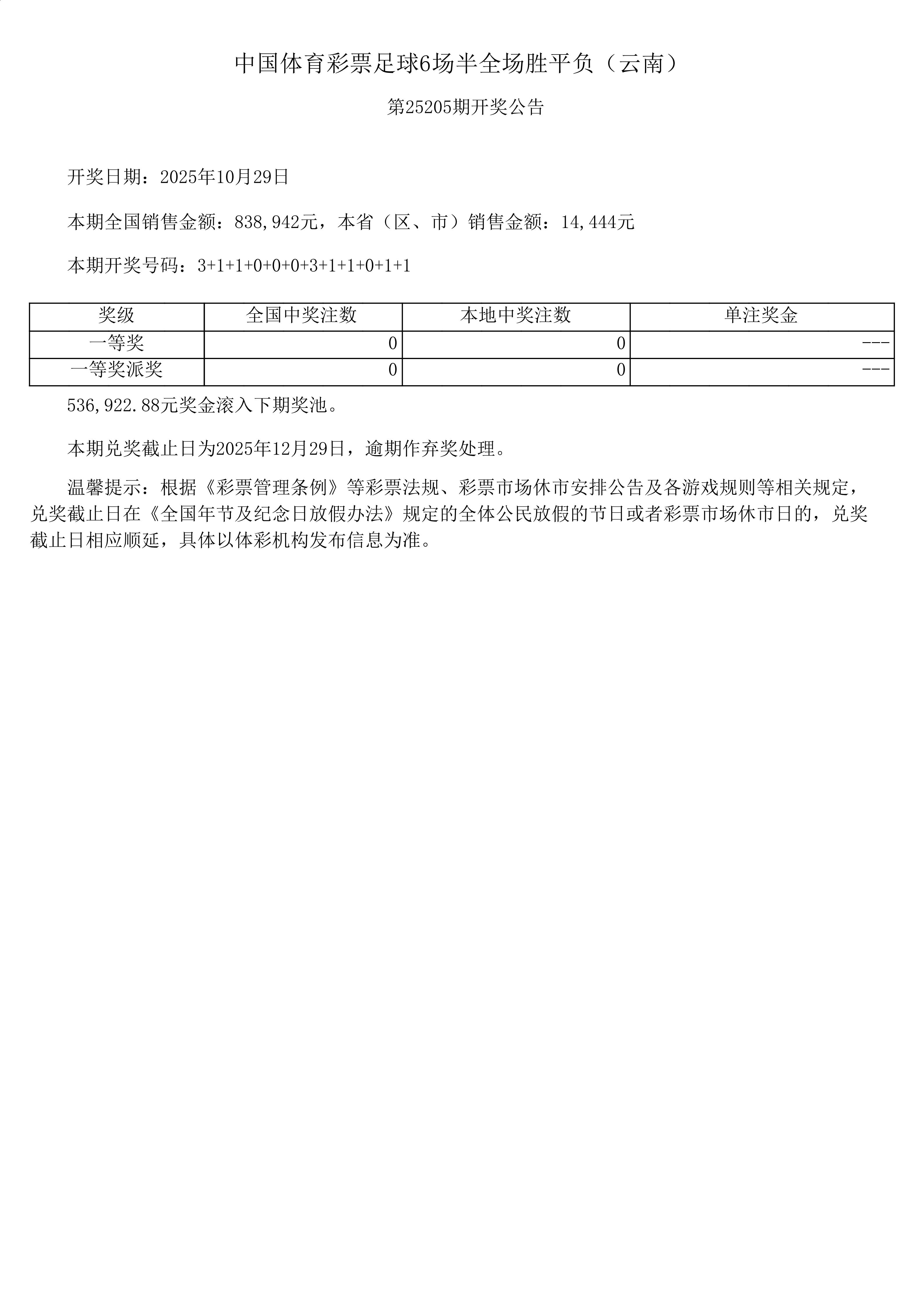 中国体育彩票足球6场半全场胜平负（云南）

第25205期开奖公告

开奖日期：2025年10月29日

本期全国销售金额：838,942元，本省（区、市）销售金额：14,444元

本期开奖号码：3+1+1+0+0+0+3+1+1+0+1+1

| 奖级 | 全国中奖注数 | 本地中奖注数 | 单注奖金 |
|---|---|---|---|
| 一等奖 | 0 | 0 | --- |
| 一等奖派奖 | 0 | 0 | --- |

536,922.88元奖金滚入下期奖池。

本期兑奖截止日为2025年12月29日，逾期作弃奖处理。

温馨提示：根据《彩票管理条例》等彩票法规、彩票市场休市安排公告及各游戏规则等相关规定，兑奖截止日在《全国年节及纪念日放假办法》规定的全体公民放假的节日或者彩票市场休市日的，兑奖截止日相应顺延，具体以体彩机构发布信息为准。